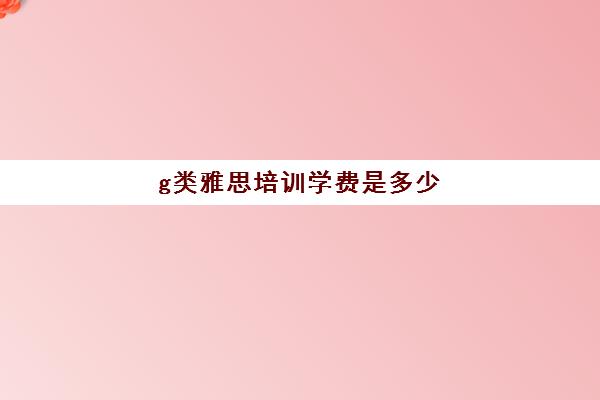 g类雅思培训学费是多少